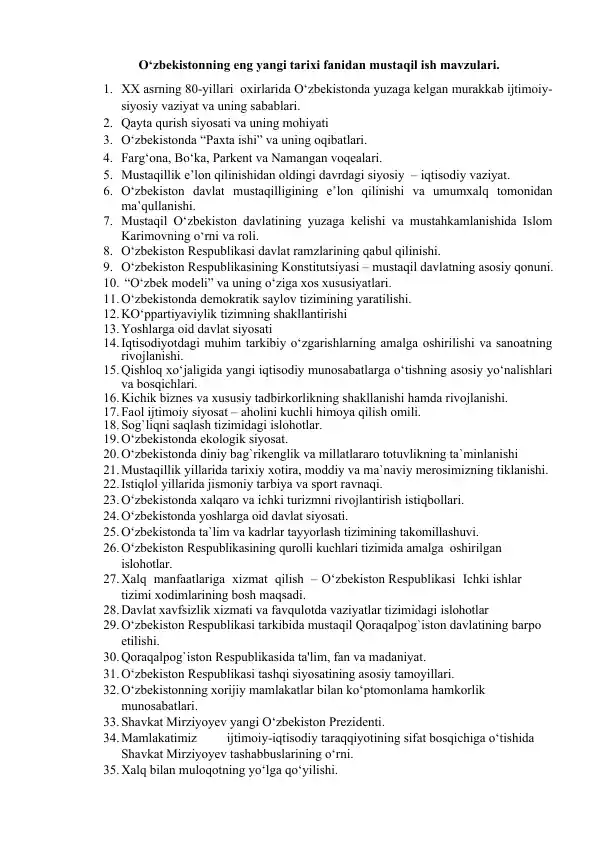 O‘zbekistonning eng yangi tarixi fanidan mustaqil ish mavzulari.

1. XX asrning 80-yillari oxirlarida O‘zbekistonda yuzaga kelgan murakkab ijtimoiy-siyosiy vaziyat va uning sabablari.
2. Qayta qurish siyosati va uning mohiyati
3. O‘zbekistonda “Paxta ishi” va uning oqibatlari.
4. Farg‘ona, Bo‘ka, Parkent va Namangan voqealari.
5. Mustaqillik e’lon qilinishidan oldingi davrdagi siyosiy – iqtisodiy vaziyat.
6. O‘zbekiston davlat mustaqilligining e’lon qilinishi va umumxalq tomonidan ma’qullanishi.
7. Mustaqil O‘zbekiston davlatining yuzaga kelishi va mustahkamlanishida Islom Karimovning o‘rni va roli.
8. O‘zbekiston Respublikasi davlat ramzlarining qabul qilinishi.
9. O‘zbekiston Respublikasining Konstitutsiyasi – mustaqil davlatning asosiy qonuni.
10. “O‘zbek modeli” va uning o‘ziga xos xususiyatlari.
11. O‘zbekistonda demokratik saylov tizimining yaratilishi.
12. KO‘ppartiyaviylik tizimning shakllantirishi
13. Yoshlarga oid davlat siyosati
14. Iqtisodiyotdagi muhim tarkibiy o‘zgarishlarning amalga oshirilishi va sanoatning rivojlanishi.
15. Qishloq xo‘jaligida yangi iqtisodiy munosabatlarga o‘tishning asosiy yo‘nalishlari va bosqichlari.
16. Kichik biznes va xususiy tadbirkorlikning shakllanishi hamda rivojlanishi.
17. Faol ijtimoiy siyosat – aholini kuchli himoya qilish omili.
18. Sog`liqni saqlash tizimidagi islohotlar.
19. O‘zbekistonda ekologik siyosat.
20. O‘zbekistonda diniy bag`rikenglik va millatlararo totuvlikning ta`minlanishi
21. Mustaqillik yillarida tarixiy xotira, moddiy va ma`naviy merosimizning tiklanishi.
22. Istiqlol yillarida jismoniy tarbiya va sport ravnaqi.
23. O‘zbekistonda xalqaro va ichki turizmni rivojlantirish istiqbollari.
24. O‘zbekistonda yoshlarga oid davlat siyosati.
25. O‘zbekistonda ta`lim va kadrlar tayyorlash tizimining takomillashuvi.
26. O‘zbekiston Respublikasining qurolli kuchlari tizimida amalga oshirilgan islohotlar.
27. Xalq manfaatlariga xizmat qilish – O‘zbekiston Respublikasi Ichki ishlar tizimi xodimlarining bosh maqsadi.
28. Davlat xavfsizlik xizmati va favqulotda vaziyatlar tizimidagi islohotlar
29. O‘zbekiston Respublikasi tarkibida mustaqil Qoraqalpog`iston davlatining barpo etilishi.
30. Qoraqalpog`iston Respublikasida ta'lim, fan va madaniyat.
31. O‘zbekiston Respublikasi tashqi siyosatining asosiy tamoyillari.
32. O‘zbekistonning xorijiy mamlakatlar bilan ko‘ptomonlama hamkorlik munosabatlari.
33. Shavkat Mirziyoyev yangi O‘zbekiston Prezidenti.
34. Mamlakatimiz ijtimoiy-iqtisodiy taraqqiyotining sifat bosqichiga o‘tishida Shavkat Mirziyoyev tashabbuslarining o‘rni.
35. Xalq bilan muloqotning yo‘lga qo‘yilishi.